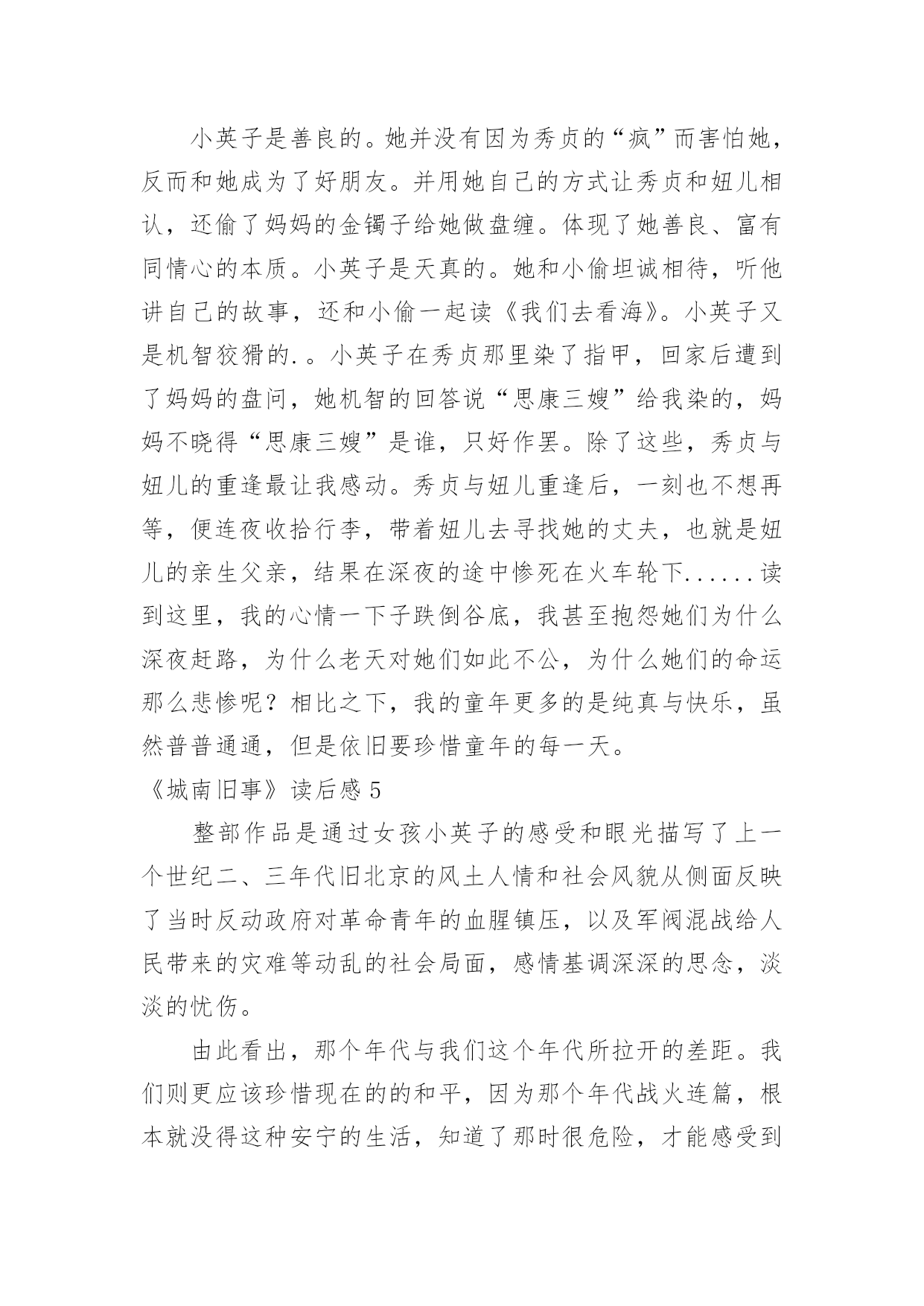 小英子是善良的。她并没有因为秀贞的“疯”而害怕她，反而和她成为了好朋友。并用她自己的方式让秀贞和妞儿相认，还偷了妈妈的金镯子给她做盘缠。体现了她善良、富有同情心的本质。小英子是天真的。她和小偷坦诚相待，听他讲自己的故事，还和小偷一起读《我们去看海》。小英子又是机智狡猾的.。小英子在秀贞那里染了指甲，回家后遭到了妈妈的盘问，她机智的回答说“思康三嫂”给我染的，妈妈不晓得“思康三嫂”是谁，只好作罢。除了这些，秀贞与妞儿的重逢最让我感动。秀贞与妞儿重逢后，一刻也不想再等，便连夜收拾行李，带着妞儿去寻找她的丈夫，也就是妞儿的亲生父亲，结果在深夜的途中惨死在火车轮下......读到这里，我的心情一下子跌倒谷底，我甚至抱怨她们为什么深夜赶路，为什么老天对她们如此不公，为什么她们的命运那么悲惨呢？相比之下，我的童年更多的是纯真与快乐，虽然普普通通，但是依旧要珍惜童年的每一天。

《城南旧事》读后感 5

整部作品是通过女孩小英子的感受和眼光描写了上一个世纪二、三年代旧北京的风土人情和社会风貌从侧面反映了当时反动政府对革命青年的血腥镇压，以及军阀混战给人民带来的灾难等动乱的社会局面，感情基调深深的思念，淡淡的忧伤。

由此看出，那个年代与我们这个年代所拉开的差距。我们则更应该珍惜现在的的和平，因为那个年代战火连篇，根本就没得这种安宁的生活，知道了那时很危险，才能感受到